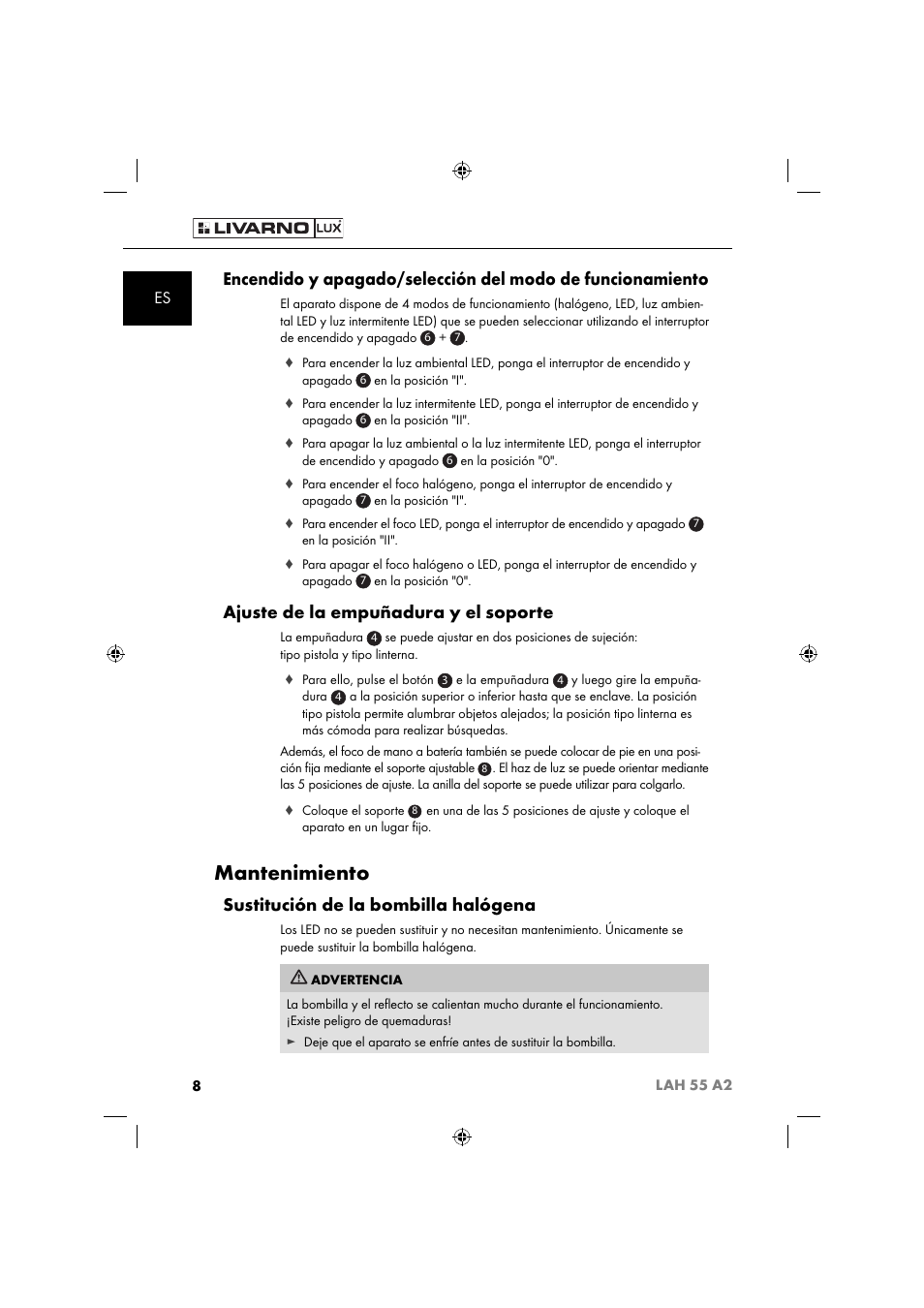 LIVARNO LUX

ES

Encendido y apagado/selección del modo de funcionamiento

El aparato dispone de 4 modos de funcionamiento (halógeno, LED, luz ambiental LED y luz intermitente LED) que se pueden seleccionar utilizando el interruptor de encendido y apagado 6 + 7.

♦ Para encender la luz ambiental LED, ponga el interruptor de encendido y apagado 6 en la posición "I".

♦ Para encender la luz intermitente LED, ponga el interruptor de encendido y apagado 6 en la posición "II".

♦ Para apagar la luz ambiental o la luz intermitente LED, ponga el interruptor de encendido y apagado 6 en la posición "0".

♦ Para encender el foco halógeno, ponga el interruptor de encendido y apagado 7 en la posición "I".

♦ Para encender el foco LED, ponga el interruptor de encendido y apagado 7 en la posición "II".

♦ Para apagar el foco halógeno o LED, ponga el interruptor de encendido y apagado 7 en la posición "0".

Ajuste de la empuñadura y el soporte

La empuñadura 4 se puede ajustar en dos posiciones de sujeción: tipo pistola y tipo linterna.

♦ Para ello, pulse el botón 3 e la empuñadura 4 y luego gire la empuñadura 4 a la posición superior o inferior hasta que se enclave. La posición tipo pistola permite alumbrar objetos alejados; la posición tipo linterna es más cómoda para realizar búsquedas.

Además, el foco de mano a batería también se puede colocar de pie en una posición fija mediante el soporte ajustable 8. El haz de luz se puede orientar mediante las 5 posiciones de ajuste. La anilla del soporte se puede utilizar para colgarlo.

♦ Coloque el soporte 8 en una de las 5 posiciones de ajuste y coloque el aparato en un lugar fijo.

Mantenimiento

Sustitución de la bombilla halógena

Los LED no se pueden sustituir y no necesitan mantenimiento. Únicamente se puede sustituir la bombilla halógena.

ADVERTENCIA

La bombilla y el reflecto se calientan mucho durante el funcionamiento. ¡Existe peligro de quemaduras!

► Deje que el aparato se enfríe antes de sustituir la bombilla.

8 LAH 55 A2